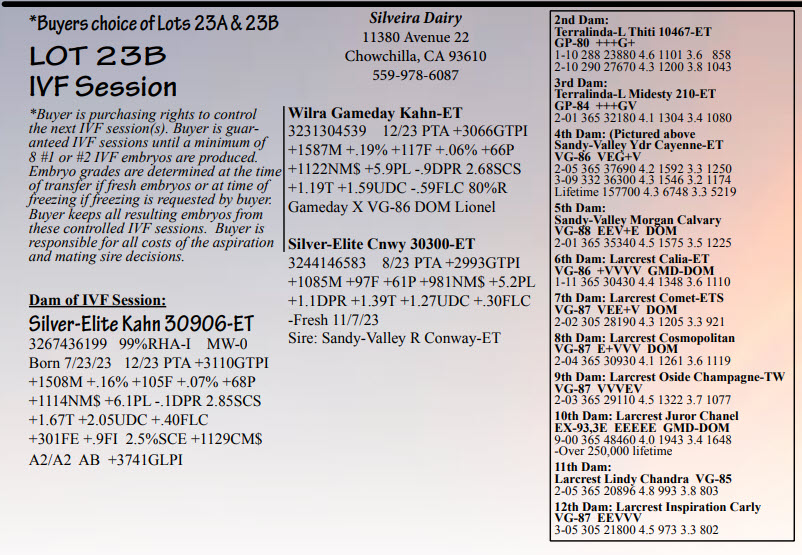 *Buyers choice of Lots 23A & 23B

LOT 23B
IVF Session

*Buyer is purchasing rights to control the next IVF session(s). Buyer is guaranteed IVF sessions until a minimum of 8 #1 or #2 IVF embryos are produced. Embryo grades are determined at the time of transfer if fresh embryos or at time of freezing if freezing is requested by buyer. Buyer keeps all resulting embryos from these controlled IVF sessions. Buyer is responsible for all costs of the aspiration and mating sire decisions.

Dam of IVF Session:
Silver-Elite Kahn 30906-ET
3267436199 99%RHA-I MW-0
Born 7/23/23 12/23 PTA +3110GTPI +1508M +.16% +105F +.07% +68P +1114NM$ +6.1PL -.1DPR 2.85SCS +1.67T +2.05UDC +.40FLC +301FE +.9FI 2.5%SCE +1129CM$ A2/A2 AB +3741GLPI

Silveira Dairy
11380 Avenue 22
Chowchilla, CA 93610
559-978-6087

Wilra Gameday Kahn-ET
3231304539 12/23 PTA +3066GTPI +1587M +.19% +117F +.06% +66P +1122NM$ +5.9PL -.9DPR 2.68SCS +1.19T +1.59UDC -.59FLC 80%R
Gameday X VG-86 DOM Lionel

Silver-Elite Cnwy 30300-ET
3244146583 8/23 PTA +2993GTPI +1085M +97F +61P +981NM$ +5.2PL +1.1DPR +1.39T +1.27UDC +.30FLC
-Fresh 11/7/23
Sire: Sandy-Valley R Conway-ET

2nd Dam:
Terralinda-L Thiti 10467-ET
GP-80 +++G+
1-10 288 23880 4.6 1101 3.6 858
2-10 290 27670 4.3 1200 3.8 1043

3rd Dam:
Terralinda-L Midesty 210-ET
GP-84 +++GV
2-01 365 32180 4.1 1304 3.4 1080

4th Dam: (Pictured above
Sandy-Valley Ydr Cayenne-ET
VG-86 VEG+V
2-05 365 37690 4.2 1592 3.3 1250
3-09 332 36300 4.3 1546 3.2 1174
Lifetime 157700 4.3 6748 3.3 5219

5th Dam:
Sandy-Valley Morgan Calvary
VG-88 EEV+E DOM
2-01 365 35340 4.5 1575 3.5 1225

6th Dam: Larcrest Calia-ET
VG-86 +VVVV GMD-DOM
1-11 365 30430 4.4 1348 3.6 1110

7th Dam: Larcrest Comet-ETS
VG-87 VEE+V DOM
2-02 305 28190 4.3 1205 3.3 921

8th Dam: Larcrest Cosmopolitan
VG-87 E+VVV DOM
2-04 365 30930 4.1 1261 3.6 1119

9th Dam: Larcrest Oside Champagne-TW
VG-87 VVVEV
2-03 365 29110 4.5 1322 3.7 1077

10th Dam: Larcrest Juror Chanel
EX-93,3E EEEEE GMD-DOM
9-00 365 48460 4.0 1943 3.4 1648
-Over 250,000 lifetime

11th Dam:
Larcrest Lindy Chandra VG-85
2-05 365 20896 4.8 993 3.8 803

12th Dam: Larcrest Inspiration Carly
VG-87 EEVVV
3-05 305 21800 4.5 973 3.3 802